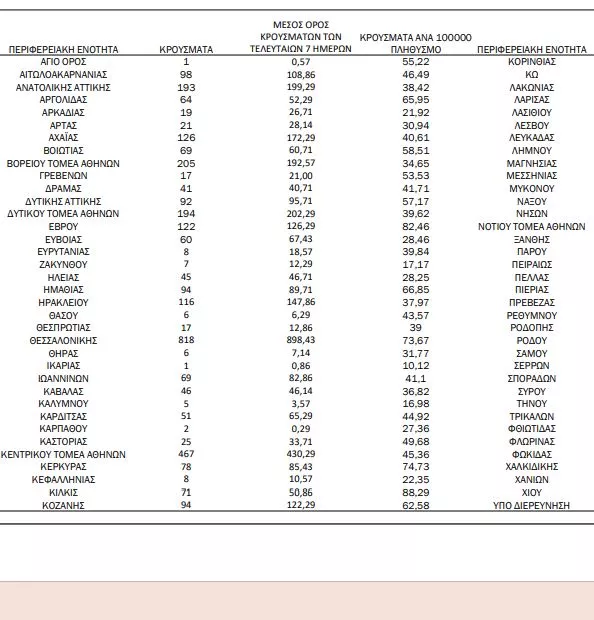 | ΠΕΡΙΦΕΡΕΙΑΚΗ ΕΝΟΤΗΤΑ | ΚΡΟΥΣΜΑΤΑ | ΜΕΣΟΣ ΟΡΟΣ ΚΡΟΥΣΜΑΤΩΝ ΤΩΝ ΤΕΛΕΥΤΑΙΩΝ 7 ΗΜΕΡΩΝ | ΚΡΟΥΣΜΑΤΑ ΑΝΑ 100000 ΠΛΗΘΥΣΜΟ | ΠΕΡΙΦΕΡΕΙΑΚΗ ΕΝΟΤΗΤΑ |
|---|---|---|---|---|
| ΑΓΙΟ ΟΡΟΣ | 1 | 0,57 | 55,22 | ΚΟΡΙΝΘΙΑΣ |
| ΑΙΤΩΛΟΑΚΑΡΝΑΝΙΑΣ | 98 | 108,86 | 46,49 | ΚΩ |
| ΑΝΑΤΟΛΙΚΗΣ ΑΤΤΙΚΗΣ | 193 | 199,29 | 38,42 | ΛΑΚΩΝΙΑΣ |
| ΑΡΓΟΛΙΔΑΣ | 64 | 52,29 | 65,95 | ΛΑΡΙΣΑΣ |
| ΑΡΚΑΔΙΑΣ | 19 | 26,71 | 21,92 | ΛΑΣΙΘΙΟΥ |
| ΑΡΤΑΣ | 21 | 28,14 | 30,94 | ΛΕΣΒΟΥ |
| ΑΧΑΪΑΣ | 126 | 172,29 | 40,61 | ΛΕΥΚΑΔΑΣ |
| ΒΟΙΩΤΙΑΣ | 69 | 60,71 | 58,51 | ΛΗΜΝΟΥ |
| ΒΟΡΕΙΟΥ ΤΟΜΕΑ ΑΘΗΝΩΝ | 205 | 192,57 | 34,65 | ΜΑΓΝΗΣΙΑΣ |
| ΓΡΕΒΕΝΩΝ | 17 | 21,00 | 53,53 | ΜΕΣΣΗΝΙΑΣ |
| ΔΡΑΜΑΣ | 41 | 40,71 | 41,71 | ΜΥΚΟΝΟΥ |
| ΔΥΤΙΚΗΣ ΑΤΤΙΚΗΣ | 92 | 95,71 | 57,17 | ΝΑΞΟΥ |
| ΔΥΤΙΚΟΥ ΤΟΜΕΑ ΑΘΗΝΩΝ | 194 | 202,29 | 39,62 | ΝΗΣΩΝ |
| ΕΒΡΟΥ | 122 | 126,29 | 82,46 | ΝΟΤΙΟΥ ΤΟΜΕΑ ΑΘΗΝΩΝ |
| ΕΥΒΟΙΑΣ | 60 | 67,43 | 28,46 | ΞΑΝΘΗΣ |
| ΕΥΡΥΤΑΝΙΑΣ | 8 | 18,57 | 39,84 | ΠΑΡΟΥ |
| ΖΑΚΥΝΘΟΥ | 7 | 12,29 | 17,17 | ΠΕΙΡΑΙΩΣ |
| ΗΛΕΙΑΣ | 45 | 46,71 | 28,25 | ΠΕΛΛΑΣ |
| ΗΜΑΘΙΑΣ | 94 | 89,71 | 66,85 | ΠΙΕΡΙΑΣ |
| ΗΡΑΚΛΕΙΟΥ | 116 | 147,86 | 37,97 | ΠΡΕΒΕΖΑΣ |
| ΘΑΣΟΥ | 6 | 6,29 | 43,57 | ΡΕΘΥΜΝΟΥ |
| ΘΕΣΠΡΩΤΙΑΣ | 17 | 12,86 | 39 | ΡΟΔΟΠΗΣ |
| ΘΕΣΣΑΛΟΝΙΚΗΣ | 818 | 898,43 | 73,67 | ΡΟΔΟΥ |
| ΘΗΡΑΣ | 6 | 7,14 | 31,77 | ΣΑΜΟΥ |
| ΙΚΑΡΙΑΣ | 1 | 0,86 | 10,12 | ΣΕΡΡΩΝ |
| ΙΩΑΝΝΙΝΩΝ | 69 | 82,86 | 41,1 | ΣΠΟΡΑΔΩΝ |
| ΚΑΒΑΛΑΣ | 46 | 46,14 | 36,82 | ΣΥΡΟΥ |
| ΚΑΛΥΜΝΟΥ | 5 | 3,57 | 16,98 | ΤΗΝΟΥ |
| ΚΑΡΔΙΤΣΑΣ | 51 | 65,29 | 44,92 | ΤΡΙΚΑΛΩΝ |
| ΚΑΡΠΑΘΟΥ | 2 | 0,29 | 27,36 | ΦΘΙΩΤΙΔΑΣ |
| ΚΑΣΤΟΡΙΑΣ | 25 | 33,71 | 49,68 | ΦΛΩΡΙΝΑΣ |
| ΚΕΝΤΡΙΚΟΥ ΤΟΜΕΑ ΑΘΗΝΩΝ | 467 | 430,29 | 45,36 | ΦΩΚΙΔΑΣ |
| ΚΕΡΚΥΡΑΣ | 78 | 85,43 | 74,73 | ΧΑΛΚΙΔΙΚΗΣ |
| ΚΕΦΑΛΛΗΝΙΑΣ | 8 | 10,57 | 22,35 | ΧΑΝΙΩΝ |
| ΚΙΛΚΙΣ | 71 | 50,86 | 88,29 | ΧΙΟΥ |
| ΚΟΖΑΝΗΣ | 94 | 122,29 | 62,58 | ΥΠΟ ΔΙΕΡΕΥΝΗΣΗ |